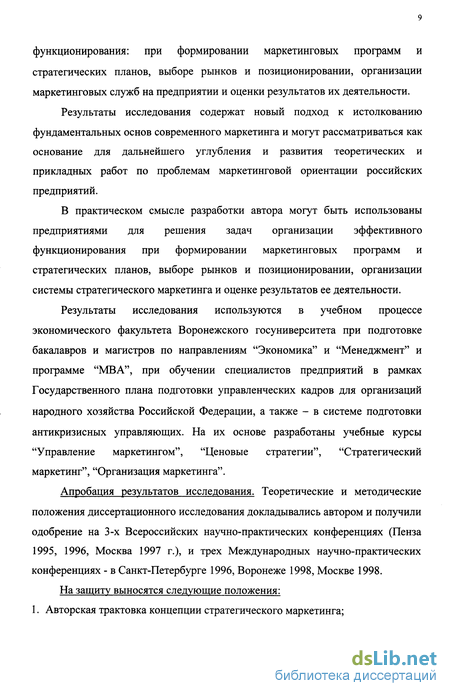 9

функционирования: при формировании маркетинговых программ и стратегических планов, выборе рынков и позиционировании, организации маркетинговых служб на предприятии и оценки результатов их деятельности.

Результаты исследования содержат новый подход к истолкованию фундаментальных основ современного маркетинга и могут рассматриваться как основание для дальнейшего углубления и развития теоретических и прикладных работ по проблемам маркетинговой ориентации российских предприятий.

В практическом смысле разработки автора могут быть использованы предприятиями для решения задач организации эффективного функционирования при формировании маркетинговых программ и стратегических планов, выборе рынков и позиционировании, организации системы стратегического маркетинга и оценке результатов ее деятельности.

Результаты исследования используются в учебном процессе экономического факультета Воронежского госуниверситета при подготовке бакалавров и магистров по направлениям “Экономика” и “Менеджмент” и программе “МВА”, при обучении специалистов предприятий в рамках Государственного плана подготовки управленческих кадров для организаций народного хозяйства Российской Федерации, а также – в системе подготовки антикризисных управляющих. На их основе разработаны учебные курсы “Управление маркетингом”, “Ценовые стратегии”, “Стратегический маркетинг”, “Организация маркетинга”.

Апробация результатов исследования. Теоретические и методические положения диссертационного исследования докладывались автором и получили одобрение на 3-х Всероссийских научно-практических конференциях (Пенза 1995, 1996, Москва 1997 г.), и трех Международных научно-практических конференциях - в Санкт-Петербурге 1996, Воронеже 1998, Москве 1998.

На защиту выносятся следующие положения:

1. Авторская трактовка концепции стратегического маркетинга;

dsLib.net
библиотека диссертаций